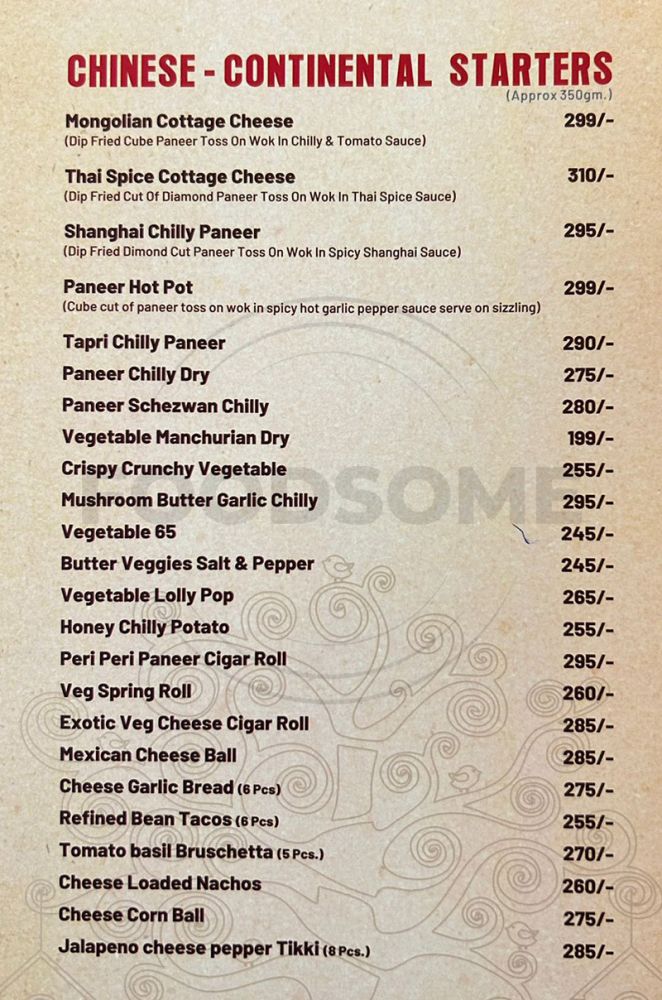 CHINESE - CONTINENTAL STARTERS
(Approx 350gm.)

Mongolian Cottage Cheese 299/-
(Dip Fried Cube Paneer Toss On Wok In Chilly & Tomato Sauce)

Thai Spice Cottage Cheese 310/-
(Dip Fried Cut Of Diamond Paneer Toss On Wok In Thai Spice Sauce)

Shanghai Chilly Paneer 295/-
(Dip Fried Dimond Cut Paneer Toss On Wok In Spicy Shanghai Sauce)

Paneer Hot Pot 299/-
(Cube cut of paneer toss on wok in spicy hot garlic pepper sauce serve on sizzling)

Tapri Chilly Paneer 290/-
Paneer Chilly Dry 275/-
Paneer Schezwan Chilly 280/-
Vegetable Manchurian Dry 199/-
Crispy Crunchy Vegetable 255/-
Mushroom Butter Garlic Chilly 295/-
Vegetable 65 245/-
Butter Veggies Salt & Pepper 245/-
Vegetable Lolly Pop 265/-
Honey Chilly Potato 255/-
Peri Peri Paneer Cigar Roll 295/-
Veg Spring Roll 260/-
Exotic Veg Cheese Cigar Roll 285/-
Mexican Cheese Ball 285/-
Cheese Garlic Bread (6 Pcs) 275/-
Refined Bean Tacos (6 Pcs) 255/-
Tomato basil Bruschetta (5 Pcs.) 270/-
Cheese Loaded Nachos 260/-
Cheese Corn Ball 275/-
Jalapeno cheese pepper Tikki (8 Pcs.) 285/-

FOODSOME